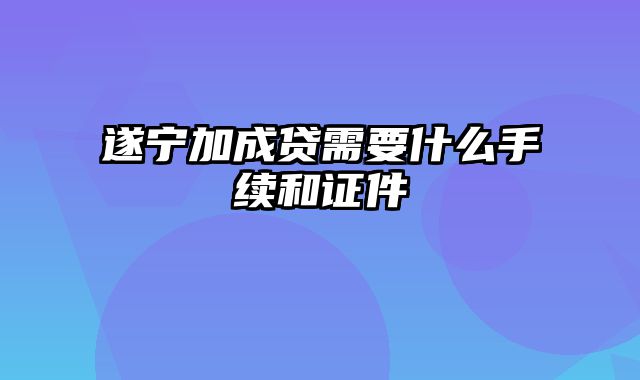 遂宁加成贷需要什么手续和证件